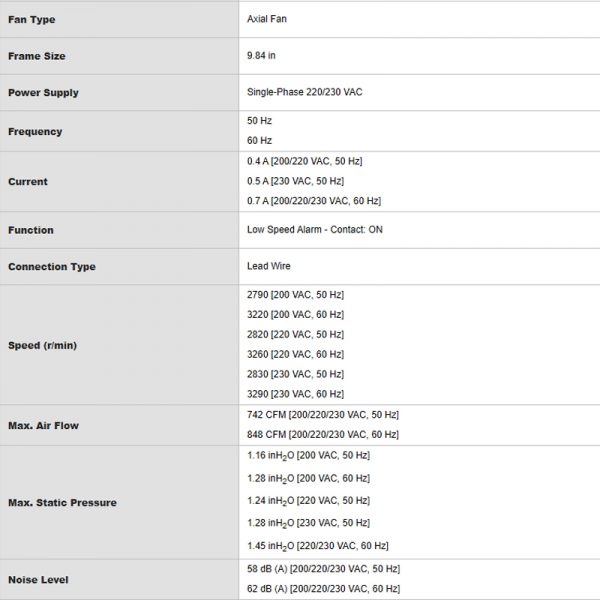 | | |
|---|---|
| Fan Type | Axial Fan |
| Frame Size | 9.84 in |
| Power Supply | Single-Phase 220/230 VAC |
| Frequency | 50 Hz<br>60 Hz |
| Current | 0.4 A [200/220 VAC, 50 Hz]<br>0.5 A [230 VAC, 50 Hz]<br>0.7 A [200/220/230 VAC, 60 Hz] |
| Function | Low Speed Alarm - Contact: ON |
| Connection Type | Lead Wire |
| Speed (r/min) | 2790 [200 VAC, 50 Hz]<br>3220 [200 VAC, 60 Hz]<br>2820 [220 VAC, 50 Hz]<br>3260 [220 VAC, 60 Hz]<br>2830 [230 VAC, 50 Hz]<br>3290 [230 VAC, 60 Hz] |
| Max. Air Flow | 742 CFM [200/220/230 VAC, 50 Hz]<br>848 CFM [200/220/230 VAC, 60 Hz] |
| Max. Static Pressure | 1.16 in$H_2O$ [200 VAC, 50 Hz]<br>1.28 in$H_2O$ [200 VAC, 60 Hz]<br>1.24 in$H_2O$ [220 VAC, 50 Hz]<br>1.28 in$H_2O$ [230 VAC, 50 Hz]<br>1.45 in$H_2O$ [220/230 VAC, 60 Hz] |
| Noise Level | 58 dB (A) [200/220/230 VAC, 50 Hz]<br>62 dB (A) [200/220/230 VAC, 60 Hz] |